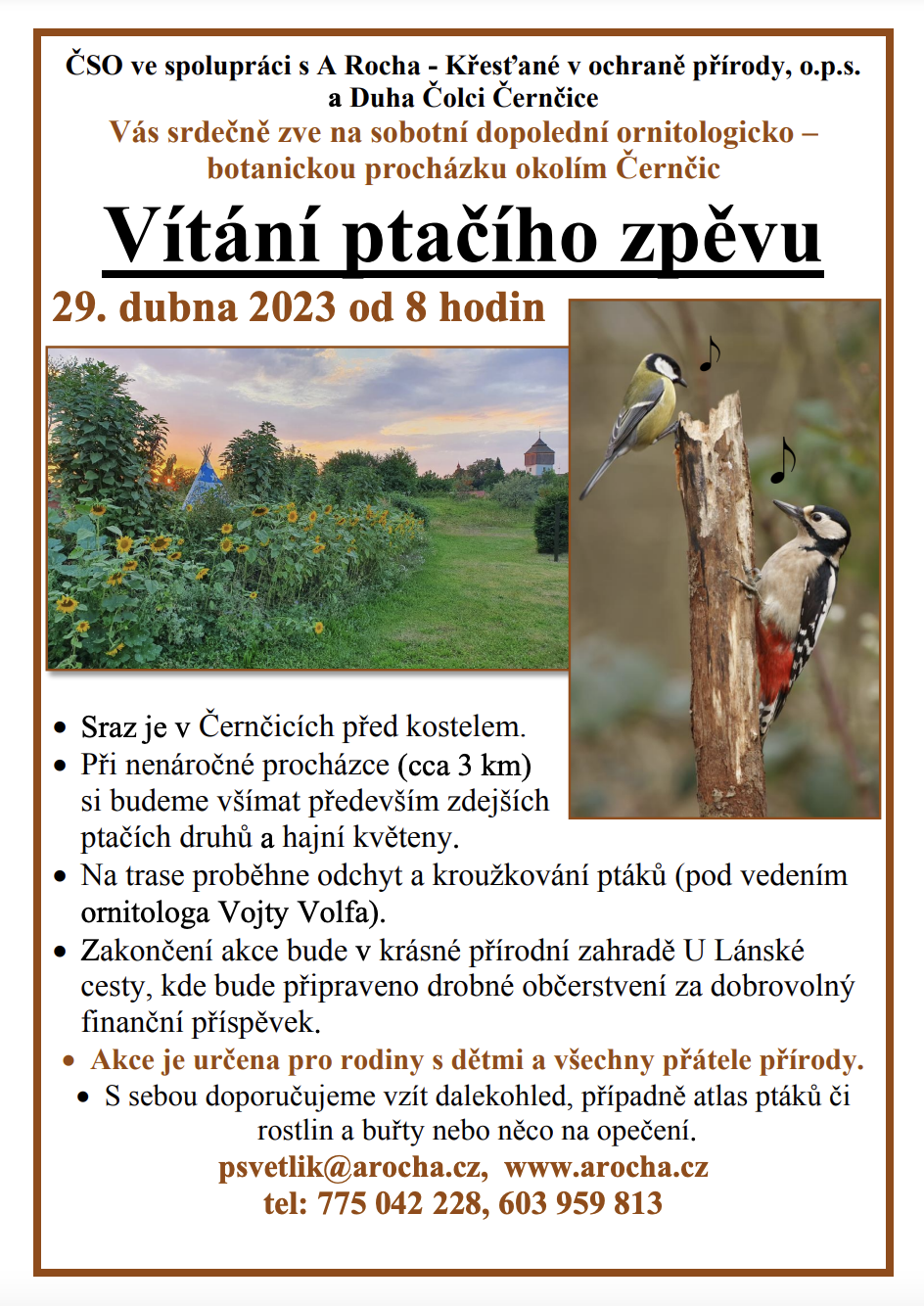 ČSO ve spolupráci s A Rocha - Křesťané v ochraně přírody, o.p.s. a Duha Čolci Černčice

Vás srdečně zve na sobotní dopolední ornitologicko – botanickou procházku okolím Černčic

Vítání ptačího zpěvu

29. dubna 2023 od 8 hodin

• Sraz je v Černčicích před kostelem.
• Při nenáročné procházce (cca 3 km) si budeme všímat především zdejších ptačích druhů a hajní květeny.
• Na trase proběhne odchyt a kroužkování ptáků (pod vedením ornitologa Vojty Volfa).
• Zakončení akce bude v krásné přírodní zahradě U Lánské cesty, kde bude připraveno drobné občerstvení za dobrovolný finanční příspěvek.
• Akce je určena pro rodiny s dětmi a všechny přátele přírody.
• S sebou doporučujeme vzít dalekohled, případně atlas ptáků či rostlin a buřty nebo něco na opečení.

psvetlik@arocha.cz, www.arocha.cz
tel: 775 042 228, 603 959 813